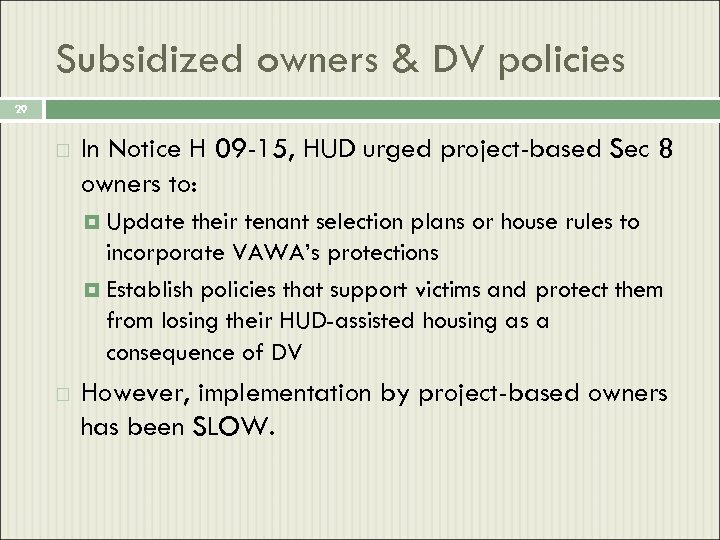 Subsidized owners & DV policies

29

In Notice H 09-15, HUD urged project-based Sec 8 owners to:

Update their tenant selection plans or house rules to incorporate VAWA's protections

Establish policies that support victims and protect them from losing their HUD-assisted housing as a consequence of DV

However, implementation by project-based owners has been SLOW.